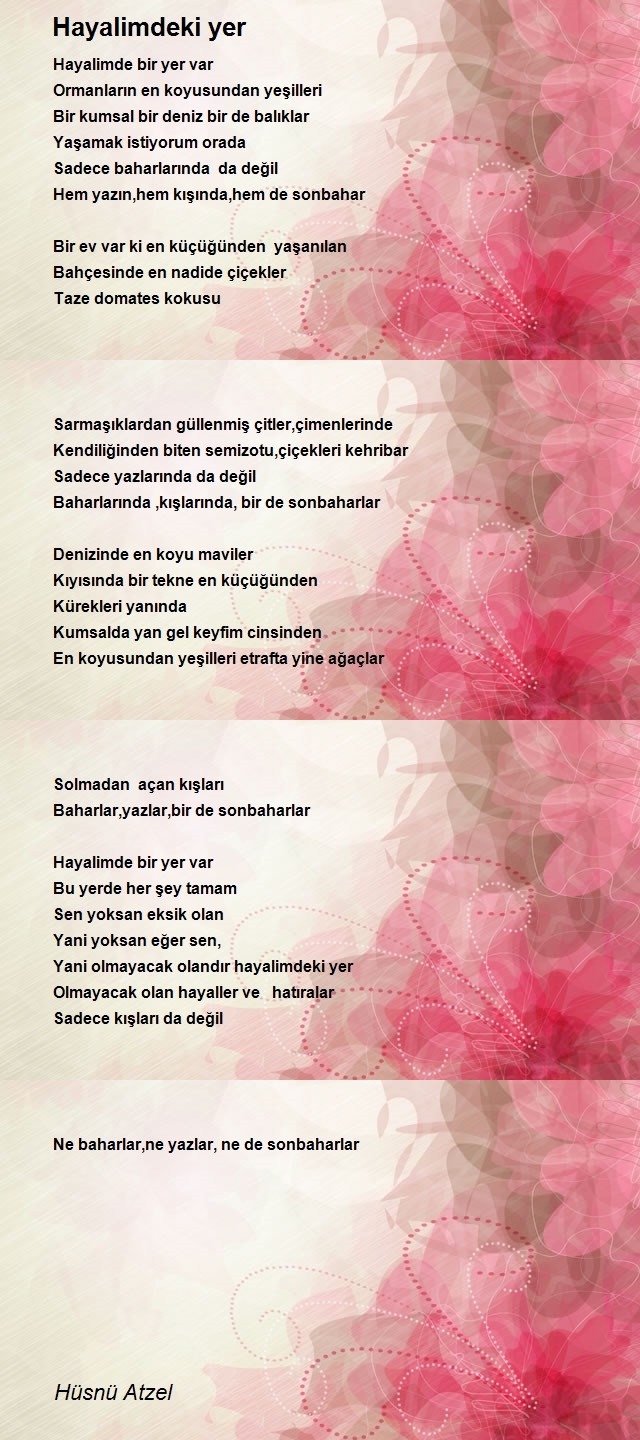 Hayalimdeki yer

Hayalimde bir yer var
Ormanların en koyusundan yeşilleri
Bir kumsal bir deniz bir de balıklar
Yaşamak istiyorum orada
Sadece baharlarında da değil
Hem yazın,hem kışında,hem de sonbahar

Bir ev var ki en küçüğünden yaşanılan
Bahçesinde en nadide çiçekler
Taze domates kokusu

Sarmaşıklardan güllenmiş çitler,çimenlerinde
Kendiliğinden biten semizotu,çiçekleri kehribar
Sadece yazlarında da değil
Baharlarında ,kışlarında, bir de sonbaharlar

Denizinde en koyu maviler
Kıyısında bir tekne en küçüğünden
Kürekleri yanında
Kumsalda yan gel keyfim cinsinden
En koyusundan yeşilleri etrafta yine ağaçlar

Solmadan açan kışları
Baharlar,yazlar,bir de sonbaharlar

Hayalimde bir yer var
Bu yerde her şey tamam
Sen yoksan eksik olan
Yani yoksan eğer sen,
Yani olmayacak olandır hayalimdeki yer
Olmayacak olan hayaller ve hatıralar
Sadece kışları da değil

Ne baharlar,ne yazlar, ne de sonbaharlar

Hüsnü Atzel